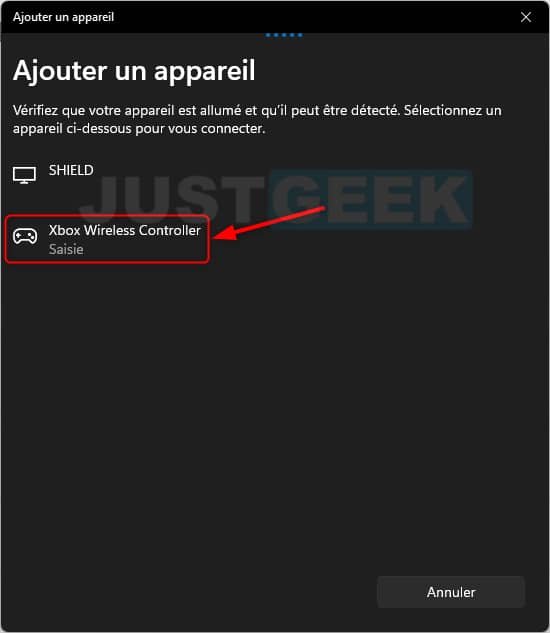 Ajouter un appareil

Ajouter un appareil

Vérifiez que votre appareil est allumé et qu'il peut être détecté. Sélectionnez un appareil ci-dessous pour vous connecter.

SHIELD

JUSTGEEK

Xbox Wireless Controller
Saisie

Annuler